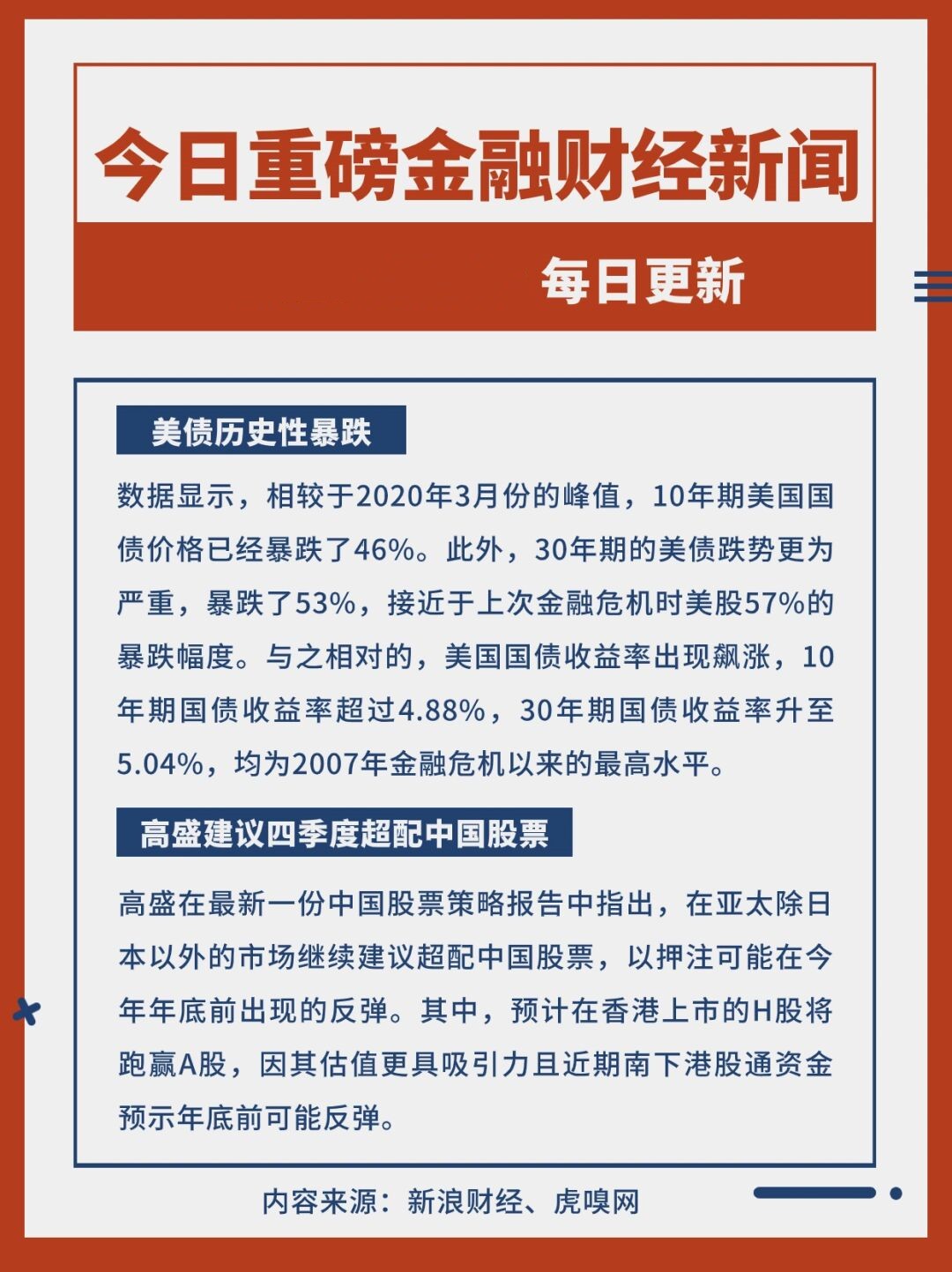 今日重磅金融财经新闻

每日更新

美债历史性暴跌

数据显示，相较于2020年3月份的峰值，10年期美国国债价格已经暴跌了46%。此外，30年期的美债跌势更为严重，暴跌了53%，接近于上次金融危机时美股57%的暴跌幅度。与之相对的，美国国债收益率出现飙涨，10年期国债收益率超过4.88%，30年期国债收益率升至5.04%，均为2007年金融危机以来的最高水平。

高盛建议四季度超配中国股票

高盛在最新一份中国股票策略报告中指出，在亚太除日本以外的市场继续建议超配中国股票，以押注可能在今年年底前出现的反弹。其中，预计在香港上市的H股将跑赢A股，因其估值更具吸引力且近期南下港股通资金预示年底前可能反弹。

内容来源：新浪财经、虎嗅网